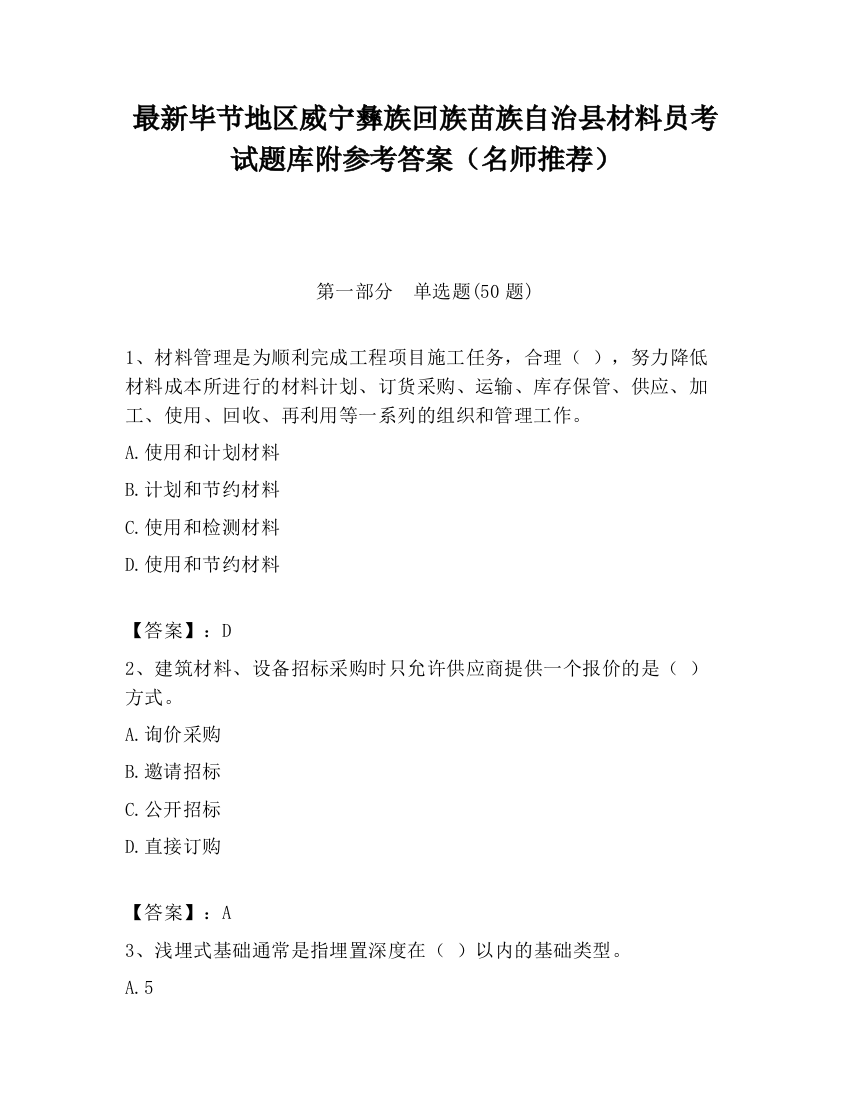 最新毕节地区威宁彝族回族苗族自治县材料员考试题库附参考答案（名师推荐）

第一部分　单选题(50 题)

1、材料管理是为顺利完成工程项目施工任务，合理（ ），努力降低材料成本所进行的材料计划、订货采购、运输、库存保管、供应、加工、使用、回收、再利用等一系列的组织和管理工作。

A.使用和计划材料

B.计划和节约材料

C.使用和检测材料

D.使用和节约材料

【答案】：D

2、建筑材料、设备招标采购时只允许供应商提供一个报价的是（ ）方式。

A.询价采购

B.邀请招标

C.公开招标

D.直接订购

【答案】：A

3、浅埋式基础通常是指埋置深度在（ ）以内的基础类型。

A.5